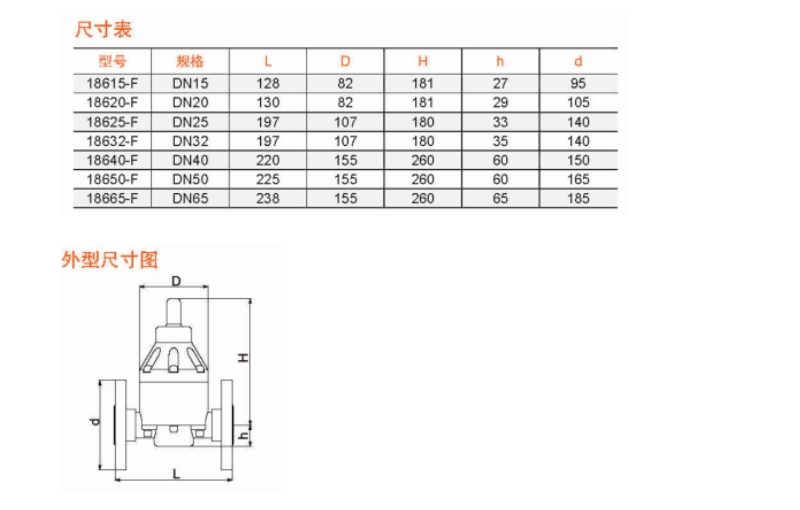 尺寸表

| 型号 | 规格 | L | D | H | h | d |
|---|---|---|---|---|---|---|
| 18615-F | DN15 | 128 | 82 | 181 | 27 | 95 |
| 18620-F | DN20 | 130 | 82 | 181 | 29 | 105 |
| 18625-F | DN25 | 197 | 107 | 180 | 33 | 140 |
| 18632-F | DN32 | 197 | 107 | 180 | 35 | 140 |
| 18640-F | DN40 | 220 | 155 | 260 | 60 | 150 |
| 18650-F | DN50 | 225 | 155 | 260 | 60 | 165 |
| 18665-F | DN65 | 238 | 155 | 260 | 65 | 185 |

外型尺寸图

D
H
d
h
L